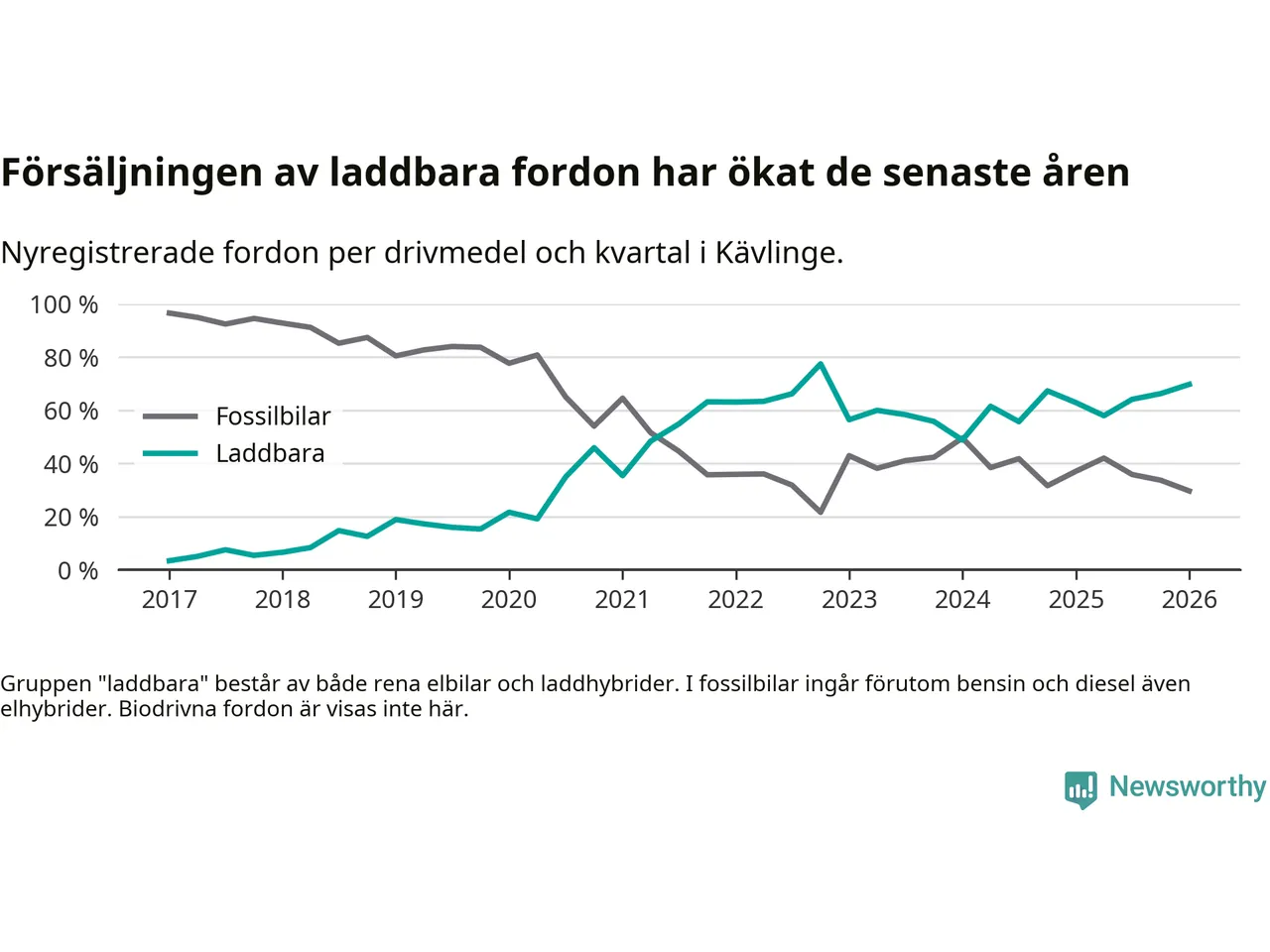 Försäljningen av laddbara fordon har ökat de senaste åren

Nyregistrerade fordon per drivmedel och kvartal i Kävlinge.

100 %
80 %
60 %
40 %
20 %
0 %

Fossilbilar
Laddbara

2017 2018 2019 2020 2021 2022 2023 2024 2025 2026

Gruppen "laddbara" består av både rena elbilar och laddhybrider. I fossilbilar ingår förutom bensin och diesel även elhybrider. Biodrivna fordon är visas inte här.

Newsworthy